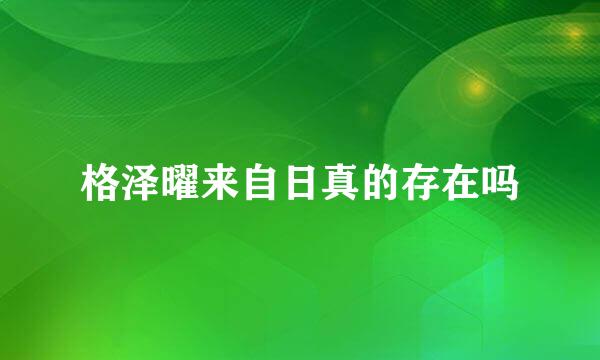 格泽曜来自日真的存在吗